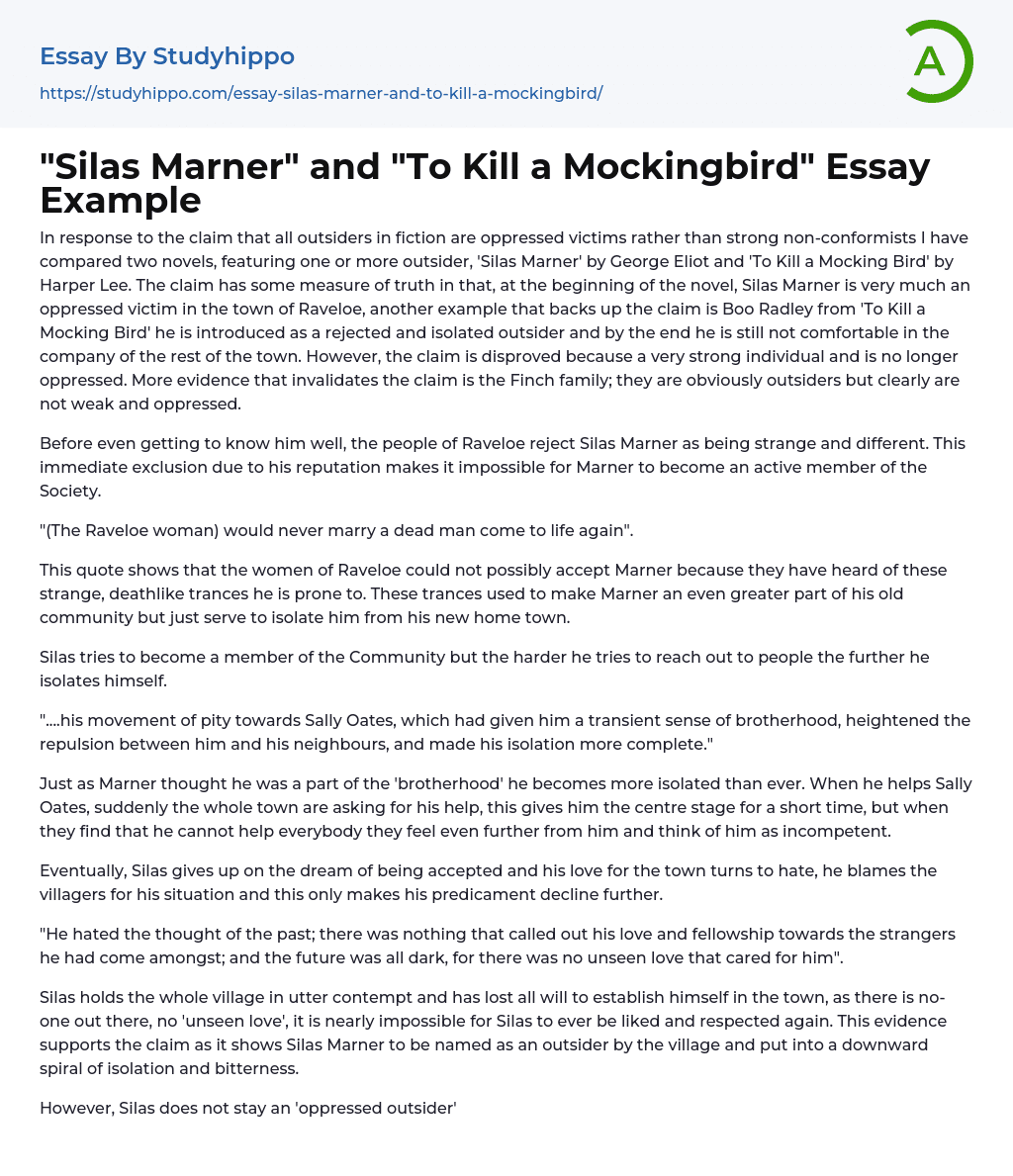 Essay By Studyhippo
https://studyhippo.com/essay-silas-marner-and-to-kill-a-mockingbird/

A

"Silas Marner" and "To Kill a Mockingbird" Essay Example

In response to the claim that all outsiders in fiction are oppressed victims rather than strong non-conformists I have compared two novels, featuring one or more outsider, 'Silas Marner' by George Eliot and 'To Kill a Mocking Bird' by Harper Lee. The claim has some measure of truth in that, at the beginning of the novel, Silas Marner is very much an oppressed victim in the town of Raveloe, another example that backs up the claim is Boo Radley from 'To Kill a Mocking Bird' he is introduced as a rejected and isolated outsider and by the end he is still not comfortable in the company of the rest of the town. However, the claim is disproved because a very strong individual and is no longer oppressed. More evidence that invalidates the claim is the Finch family; they are obviously outsiders but clearly are not weak and oppressed.

Before even getting to know him well, the people of Raveloe reject Silas Marner as being strange and different. This immediate exclusion due to his reputation makes it impossible for Marner to become an active member of the Society.

"(The Raveloe woman) would never marry a dead man come to life again".

This quote shows that the women of Raveloe could not possibly accept Marner because they have heard of these strange, deathlike trances he is prone to. These trances used to make Marner an even greater part of his old community but just serve to isolate him from his new home town.

Silas tries to become a member of the Community but the harder he tries to reach out to people the further he isolates himself.

"....his movement of pity towards Sally Oates, which had given him a transient sense of brotherhood, heightened the repulsion between him and his neighbours, and made his isolation more complete."

Just as Marner thought he was a part of the 'brotherhood' he becomes more isolated than ever. When he helps Sally Oates, suddenly the whole town are asking for his help, this gives him the centre stage for a short time, but when they find that he cannot help everybody they feel even further from him and think of him as incompetent.

Eventually, Silas gives up on the dream of being accepted and his love for the town turns to hate, he blames the villagers for his situation and this only makes his predicament decline further.

"He hated the thought of the past; there was nothing that called out his love and fellowship towards the strangers he had come amongst; and the future was all dark, for there was no unseen love that cared for him".

Silas holds the whole village in utter contempt and has lost all will to establish himself in the town, as there is no-one out there, no 'unseen love', it is nearly impossible for Silas to ever be liked and respected again. This evidence supports the claim as it shows Silas Marner to be named as an outsider by the village and put into a downward spiral of isolation and bitterness.

However, Silas does not stay an 'oppressed outsider'